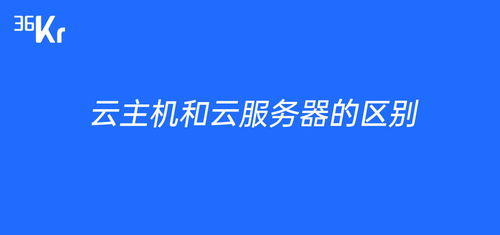 36Kr

云主机和云服务器的区别